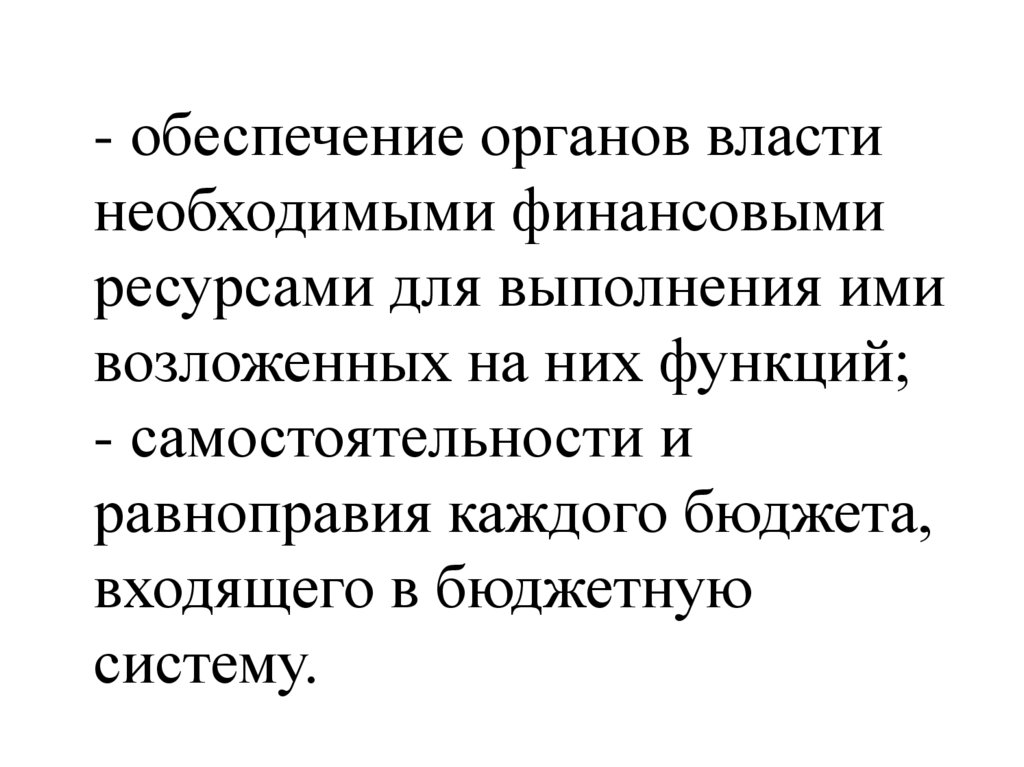 - обеспечение органов власти необходимыми финансовыми ресурсами для выполнения ими возложенных на них функций;
- самостоятельности и равноправия каждого бюджета, входящего в бюджетную систему.